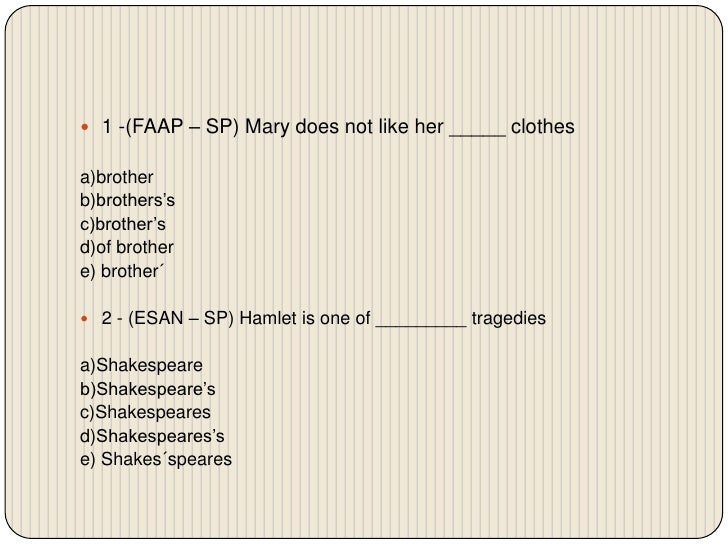 • 1 -(FAAP – SP) Mary does not like her ____ clothes

a)brother
b)brothers's
c)brother's
d)of brother
e) brother´

• 2 - (ESAN – SP) Hamlet is one of ____ tragedies

a)Shakespeare
b)Shakespeare's
c)Shakespeares
d)Shakespeares's
e) Shakes´speares